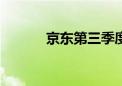 京东第三季度